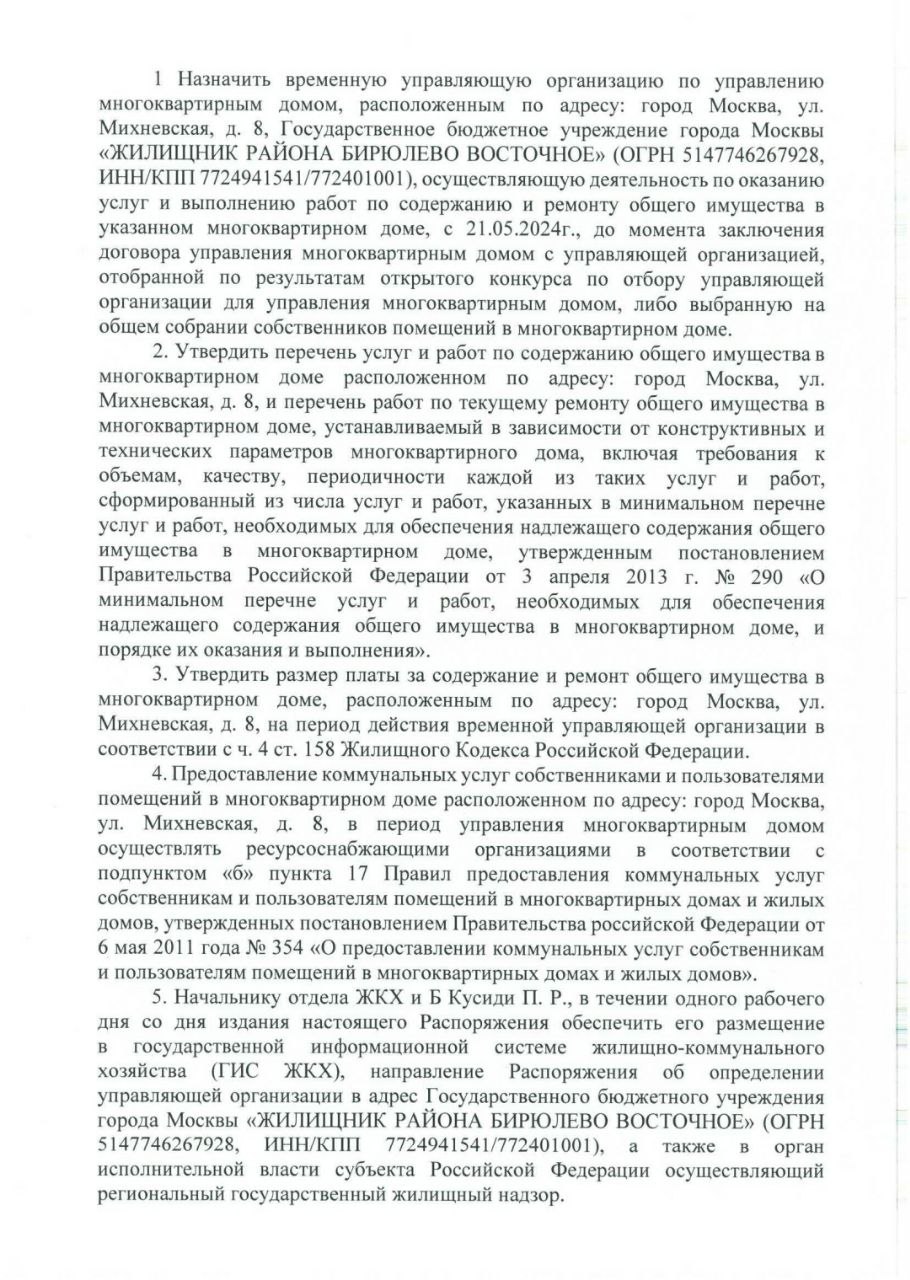 1 Назначить временную управляющую организацию по управлению многоквартирным домом, расположенным по адресу: город Москва, ул. Михневская, д. 8, Государственное бюджетное учреждение города Москвы «ЖИЛИЩНИК РАЙОНА БИРЮЛЕВО ВОСТОЧНОЕ» (ОГРН 5147746267928, ИНН/КПП 7724941541/772401001), осуществляющую деятельность по оказанию услуг и выполнению работ по содержанию и ремонту общего имущества в указанном многоквартирном доме, с 21.05.2024г., до момента заключения договора управления многоквартирным домом с управляющей организацией, отобранной по результатам открытого конкурса по отбору управляющей организации для управления многоквартирным домом, либо выбранную на общем собрании собственников помещений в многоквартирном доме.

2. Утвердить перечень услуг и работ по содержанию общего имущества в многоквартирном доме расположенном по адресу: город Москва, ул. Михневская, д. 8, и перечень работ по текущему ремонту общего имущества в многоквартирном доме, устанавливаемый в зависимости от конструктивных и технических параметров многоквартирного дома, включая требования к объемам, качеству, периодичности каждой из таких услуг и работ, сформированный из числа услуг и работ, указанных в минимальном перечне услуг и работ, необходимых для обеспечения надлежащего содержания общего имущества в многоквартирном доме, утвержденным постановлением Правительства Российской Федерации от 3 апреля 2013 г. № 290 «О минимальном перечне услуг и работ, необходимых для обеспечения надлежащего содержания общего имущества в многоквартирном доме, и порядке их оказания и выполнения».

3. Утвердить размер платы за содержание и ремонт общего имущества в многоквартирном доме, расположенным по адресу: город Москва, ул. Михневская, д. 8, на период действия временной управляющей организации в соответствии с ч. 4 ст. 158 Жилищного Кодекса Российской Федерации.

4. Предоставление коммунальных услуг собственниками и пользователями помещений в многоквартирном доме расположенном по адресу: город Москва, ул. Михневская, д. 8, в период управления многоквартирным домом осуществлять ресурсоснабжающими организациями в соответствии с подпунктом «б» пункта 17 Правил предоставления коммунальных услуг собственникам и пользователям помещений в многоквартирных домах и жилых домов, утвержденных постановлением Правительства российской Федерации от 6 мая 2011 года № 354 «О предоставлении коммунальных услуг собственникам и пользователям помещений в многоквартирных домах и жилых домов».

5. Начальнику отдела ЖКХ и Б Кусиди П. Р., в течении одного рабочего дня со дня издания настоящего Распоряжения обеспечить его размещение в государственной информационной системе жилищно-коммунального хозяйства (ГИС ЖКХ), направление Распоряжения об определении управляющей организации в адрес Государственного бюджетного учреждения города Москвы «ЖИЛИЩНИК РАЙОНА БИРЮЛЕВО ВОСТОЧНОЕ» (ОГРН 5147746267928, ИНН/КПП 7724941541/772401001), а также в орган исполнительной власти субъекта Российской Федерации осуществляющий региональный государственный жилищный надзор.